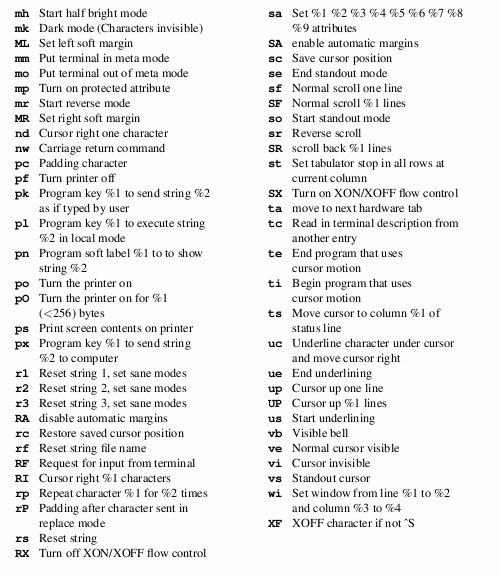 mh Start half bright mode
mk Dark mode (Characters invisible)
ML Set left soft margin
mm Put terminal in meta mode
mo Put terminal out of meta mode
mp Turn on protected attribute
mr Start reverse mode
MR Set right soft margin
nd Cursor right one character
nw Carriage return command
pc Padding character
pf Turn printer off
pk Program key %1 to send string %2 as if typed by user
pl Program key %1 to execute string %2 in local mode
pn Program soft label %1 to to show string %2
po Turn the printer on
pO Turn the printer on for %1 (<256) bytes
ps Print screen contents on printer
px Program key %1 to send string %2 to computer
r1 Reset string 1, set sane modes
r2 Reset string 2, set sane modes
r3 Reset string 3, set sane modes
RA disable automatic margins
rc Restore saved cursor position
rf Reset string file name
RF Request for input from terminal
RI Cursor right %1 characters
rp Repeat character %1 for %2 times
rP Padding after character sent in replace mode
rs Reset string
RX Turn off XON/XOFF flow control

sa Set %1 %2 %3 %4 %5 %6 %7 %8 %9 attributes
SA enable automatic margins
sc Save cursor position
se End standout mode
sf Normal scroll one line
SF Normal scroll %1 lines
so Start standout mode
sr Reverse scroll
SR scroll back %1 lines
st Set tabulator stop in all rows at current column
SX Turn on XON/XOFF flow control
ta move to next hardware tab
tc Read in terminal description from another entry
te End program that uses cursor motion
ti Begin program that uses cursor motion
ts Move cursor to column %1 of status line
uc Underline character under cursor and move cursor right
ue End underlining
up Cursor up one line
UP Cursor up %1 lines
us Start underlining
vb Visible bell
ve Normal cursor visible
vi Cursor invisible
vs Standout cursor
wi Set window from line %1 to %2 and column %3 to %4
XF XOFF character if not ^S